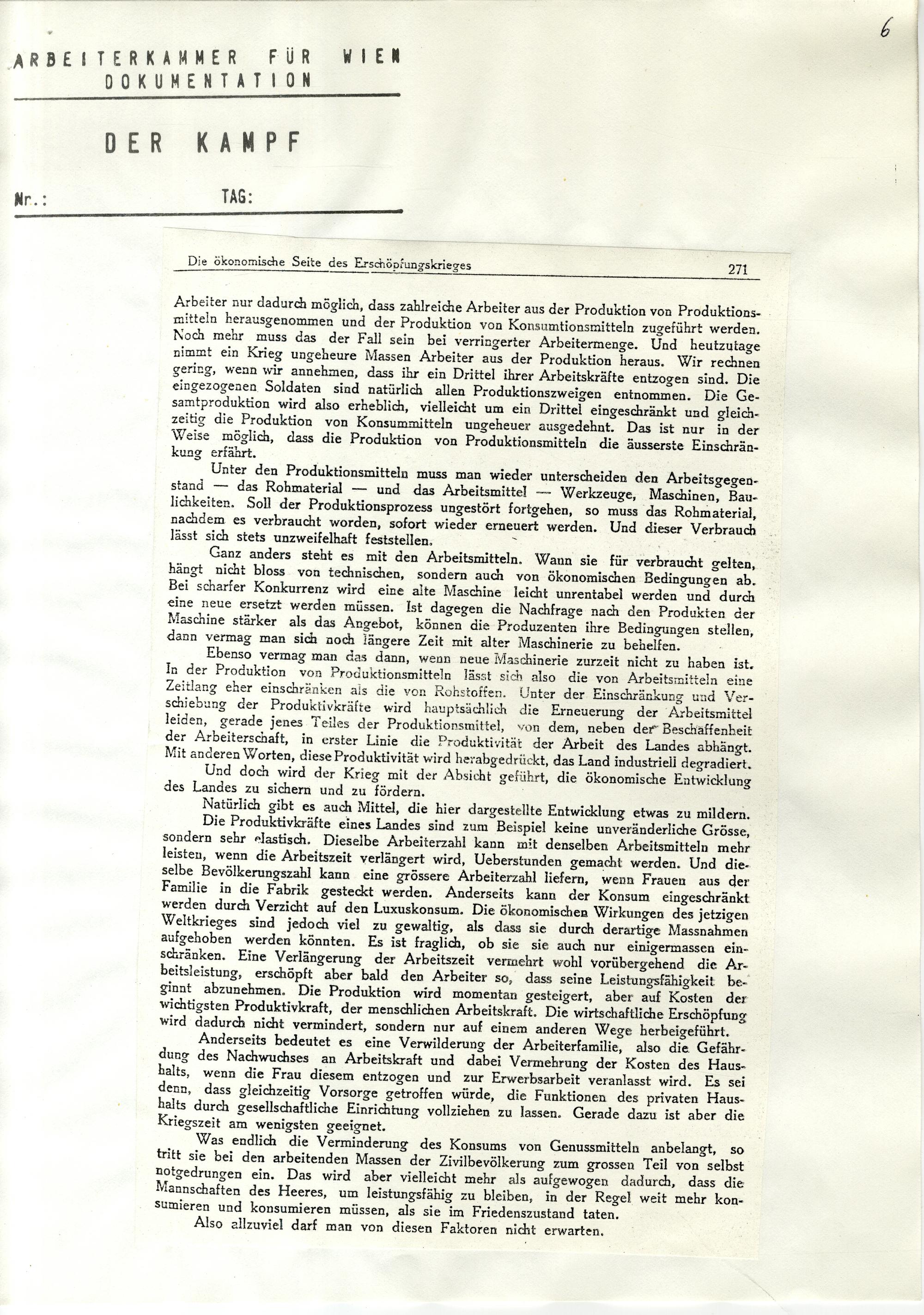 6

ARBEITERKAMMER FÜR WIEN
DOKUMENTATION

DER KAMPF

Nr.: TAG:

Die ökonomische Seite des Erschöpfungskrieges 271

Arbeiter nur dadurch möglich, dass zahlreiche Arbeiter aus der Produktion von Produktionsmitteln herausgenommen und der Produktion von Konsumtionsmitteln zugeführt werden. Noch mehr muss das der Fall sein bei verringerter Arbeitermenge. Und heutzutage nimmt ein Krieg ungeheure Massen Arbeiter aus der Produktion heraus. Wir rechnen gering, wenn wir annehmen, dass ihr ein Drittel ihrer Arbeitskräfte entzogen sind. Die eingezogenen Soldaten sind natürlich allen Produktionszweigen entnommen. Die Gesamtproduktion wird also erheblich, vielleicht um ein Drittel eingeschränkt und gleichzeitig die Produktion von Konsummitteln ungeheuer ausgedehnt. Das ist nur in der Weise möglich, dass die Produktion von Produktionsmitteln die äusserste Einschränkung erfährt.

Unter den Produktionsmitteln muss man wieder unterscheiden den Arbeitsgegenstand — das Rohmaterial — und das Arbeitsmittel — Werkzeuge, Maschinen, Baulichkeiten. Soll der Produktionsprozess ungestört fortgehen, so muss das Rohmaterial, nachdem es verbraucht worden, sofort wieder erneuert werden. Und dieser Verbrauch lässt sich stets unzweifelhaft feststellen.

Ganz anders steht es mit den Arbeitsmitteln. Wann sie für verbraucht gelten, hängt nicht bloss von technischen, sondern auch von ökonomischen Bedingungen ab. Bei scharfer Konkurrenz wird eine alte Maschine leicht unrentabel werden und durch eine neue ersetzt werden müssen. Ist dagegen die Nachfrage nach den Produkten der Maschine stärker als das Angebot, können die Produzenten ihre Bedingungen stellen, dann vermag man sich noch längere Zeit mit alter Maschinerie zu behelfen.

Ebenso vermag man das dann, wenn neue Maschinerie zurzeit nicht zu haben ist. In der Produktion von Produktionsmitteln lässt sich also die von Arbeitsmitteln eine Zeitlang eher einschränken als die von Rohstoffen. Unter der Einschränkung und Verschiebung der Produktivkräfte wird hauptsächlich die Erneuerung der Arbeitsmittel leiden, gerade jenes Teiles der Produktionsmittel, von dem, neben der Beschaffenheit der Arbeiterschaft, in erster Linie die Produktivität der Arbeit des Landes abhängt. Mit anderen Worten, diese Produktivität wird herabgedrückt, das Land industriell degradiert.

Und doch wird der Krieg mit der Absicht geführt, die ökonomische Entwicklung des Landes zu sichern und zu fördern.

Natürlich gibt es auch Mittel, die hier dargestellte Entwicklung etwas zu mildern. Die Produktivkräfte eines Landes sind zum Beispiel keine unveränderliche Grösse, sondern sehr elastisch. Dieselbe Arbeiterzahl kann mit denselben Arbeitsmitteln mehr leisten, wenn die Arbeitszeit verlängert wird, Ueberstunden gemacht werden. Und dieselbe Bevölkerungszahl kann eine grössere Arbeiterzahl liefern, wenn Frauen aus der Familie in die Fabrik gesteckt werden. Anderseits kann der Konsum eingeschränkt werden durch Verzicht auf den Luxuskonsum. Die ökonomischen Wirkungen des jetzigen Weltkrieges sind jedoch viel zu gewaltig, als dass sie durch derartige Massnahmen aufgehoben werden könnten. Es ist fraglich, ob sie sie auch nur einigermassen einschränken. Eine Verlängerung der Arbeitszeit vermehrt wohl vorübergehend die Arbeitsleistung, erschöpft aber bald den Arbeiter so, dass seine Leistungsfähigkeit beginnt abzunehmen. Die Produktion wird momentan gesteigert, aber auf Kosten der wichtigsten Produktivkraft, der menschlichen Arbeitskraft. Die wirtschaftliche Erschöpfung wird dadurch nicht vermindert, sondern nur auf einem anderen Wege herbeigeführt.

Anderseits bedeutet es eine Verwilderung der Arbeiterfamilie, also die Gefährdung des Nachwuchses an Arbeitskraft und dabei Vermehrung der Kosten des Haushalts, wenn die Frau diesem entzogen und zur Erwerbsarbeit veranlasst wird. Es sei denn, dass gleichzeitig Vorsorge getroffen würde, die Funktionen des privaten Haushalts durch gesellschaftliche Einrichtung vollziehen zu lassen. Gerade dazu ist aber die Kriegszeit am wenigsten geeignet.

Was endlich die Verminderung des Konsums von Genussmitteln anbelangt, so tritt sie bei den arbeitenden Massen der Zivilbevölkerung zum grossen Teil von selbst notgedrungen ein. Das wird aber vielleicht mehr als aufgewogen dadurch, dass die Mannschaften des Heeres, um leistungsfähig zu bleiben, in der Regel weit mehr konsumieren und konsumieren müssen, als sie im Friedenszustand taten.

Also allzuviel darf man von diesen Faktoren nicht erwarten.